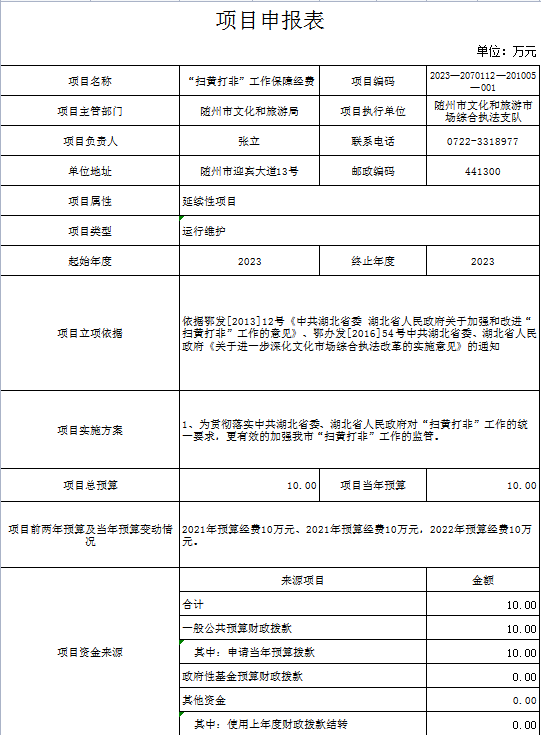 项目申报表

单位：万元

| 项目名称 | “扫黄打非”工作保障经费 | 项目编码 | 2023—2070112—201005—001 |
|---|---|---|---|
| 项目主管部门 | 随州市文化和旅游局 | 项目执行单位 | 随州市文化和旅游市场综合执法支队 |
| 项目负责人 | 张立 | 联系电话 | 0722-3318977 |
| 单位地址 | 随州市迎宾大道13号 | 邮政编码 | 441300 |
| 项目属性 | 延续性项目 | | |
| 项目类型 | 运行维护 | | |
| 起始年度 | 2023 | 终止年度 | 2023 |
| 项目立项依据 | 依据鄂发[2013]12号《中共湖北省委 湖北省人民政府关于加强和改进“扫黄打非”工作的意见》、鄂办发[2016]54号中共湖北省委、湖北省人民政府《关于进一步深化文化市场综合执法改革的实施意见》的通知 | | |
| 项目实施方案 | 1、为贯彻落实中共湖北省委、湖北省人民政府对“扫黄打非”工作的统一要求，更有效的加强我市“扫黄打非”工作的监管。 | | |
| 项目总预算 | 10.00 | 项目当年预算 | 10.00 |
| 项目前两年预算及当年预算变动情况 | 2021年预算经费10万元、2021年预算经费10万元，2022年预算经费10万元。 | | |
| 项目资金来源 | 来源项目 | | 金额 |
| | 合计 | | 10.00 |
| | 一般公共预算财政拨款 | | 10.00 |
| | 其中：申请当年预算拨款 | | 10.00 |
| | 政府性基金预算财政拨款 | | 0.00 |
| | 其他资金 | | 0.00 |
| | 其中：使用上年度财政拨款结转 | | 0.00 |